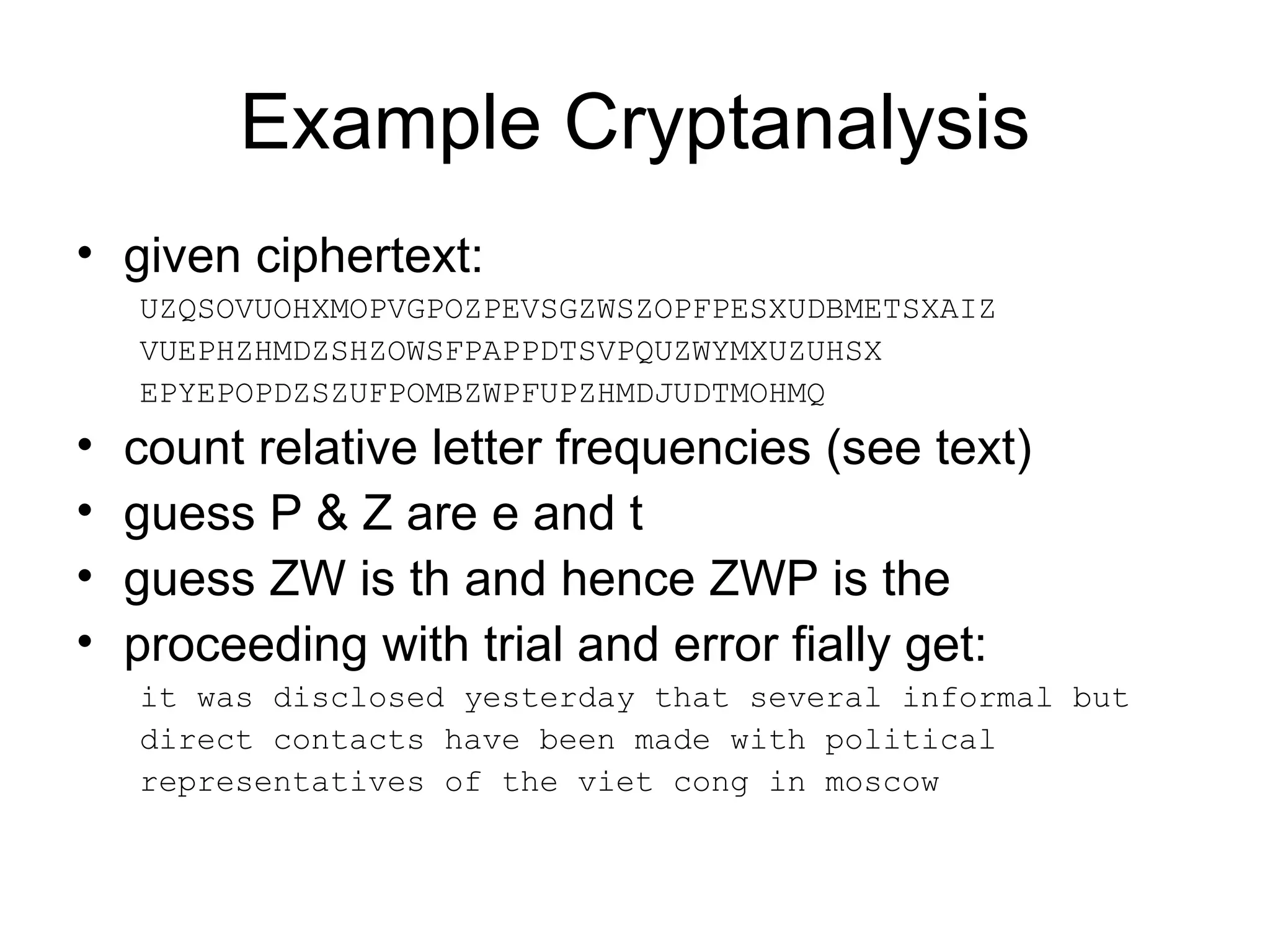 Example Cryptanalysis

• given ciphertext:

UZQSOVUOHXMOPVGPOZPEVSGZWSZOPFPESXUDBMETSXAIZ
VUEPHZHMDZSHZOWSFPAPPDTSVPQUZWYMXUZUHSX
EPYEPOPDZSZUFPOMBZWPFUPZHMDJUDTMOHMQ

• count relative letter frequencies (see text)
• guess P & Z are e and t
• guess ZW is th and hence ZWP is the
• proceeding with trial and error fially get:

it was disclosed yesterday that several informal but direct contacts have been made with political representatives of the viet cong in moscow